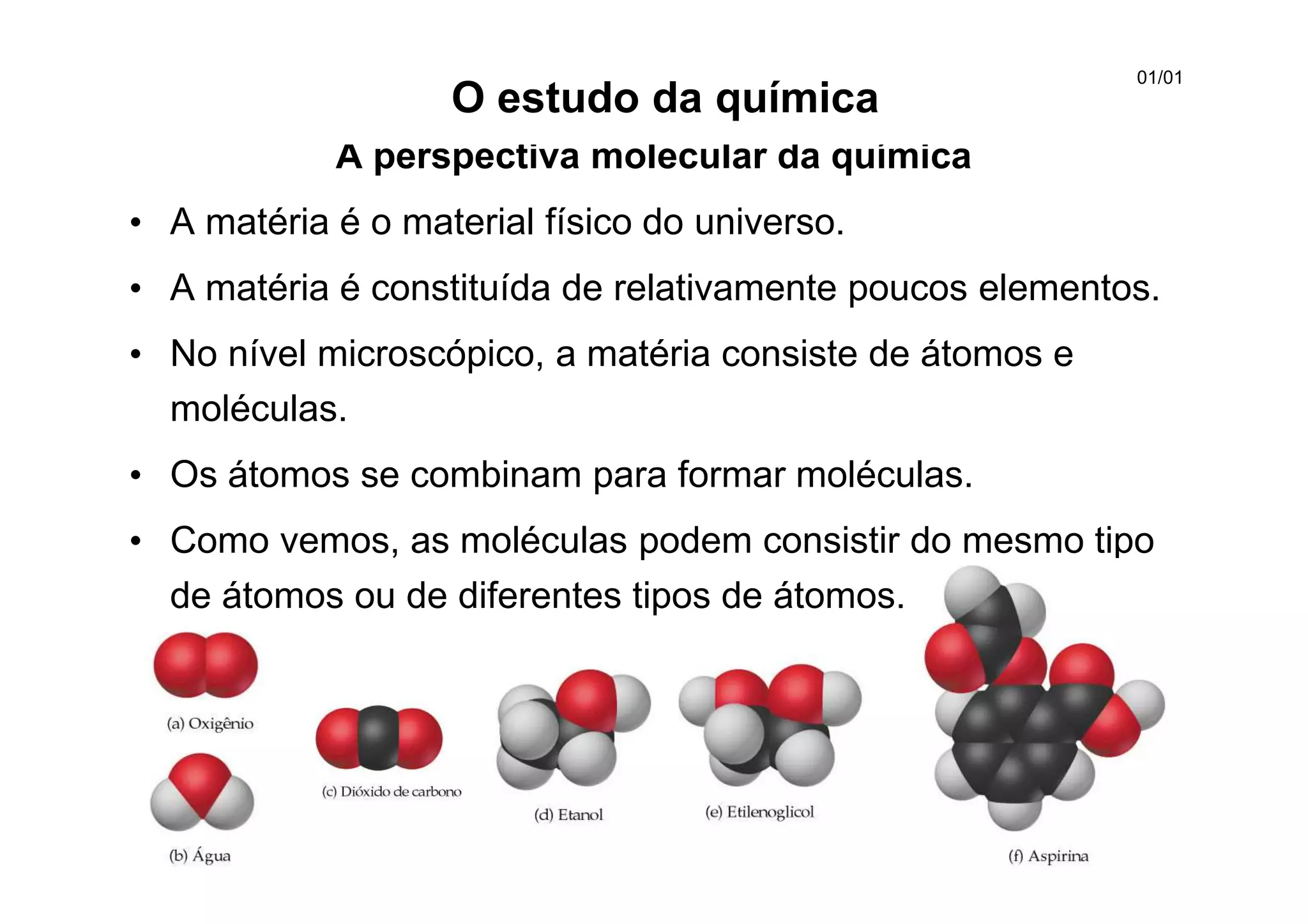 01/01

O estudo da química

A perspectiva molecular da química

• A matéria é o material físico do universo.

• A matéria é constituída de relativamente poucos elementos.

• No nível microscópico, a matéria consiste de átomos e moléculas.

• Os átomos se combinam para formar moléculas.

• Como vemos, as moléculas podem consistir do mesmo tipo de átomos ou de diferentes tipos de átomos.

(a) Oxigênio

(b) Água

(c) Dióxido de carbono

(d) Etanol

(e) Etilenoglicol

(f) Aspirina